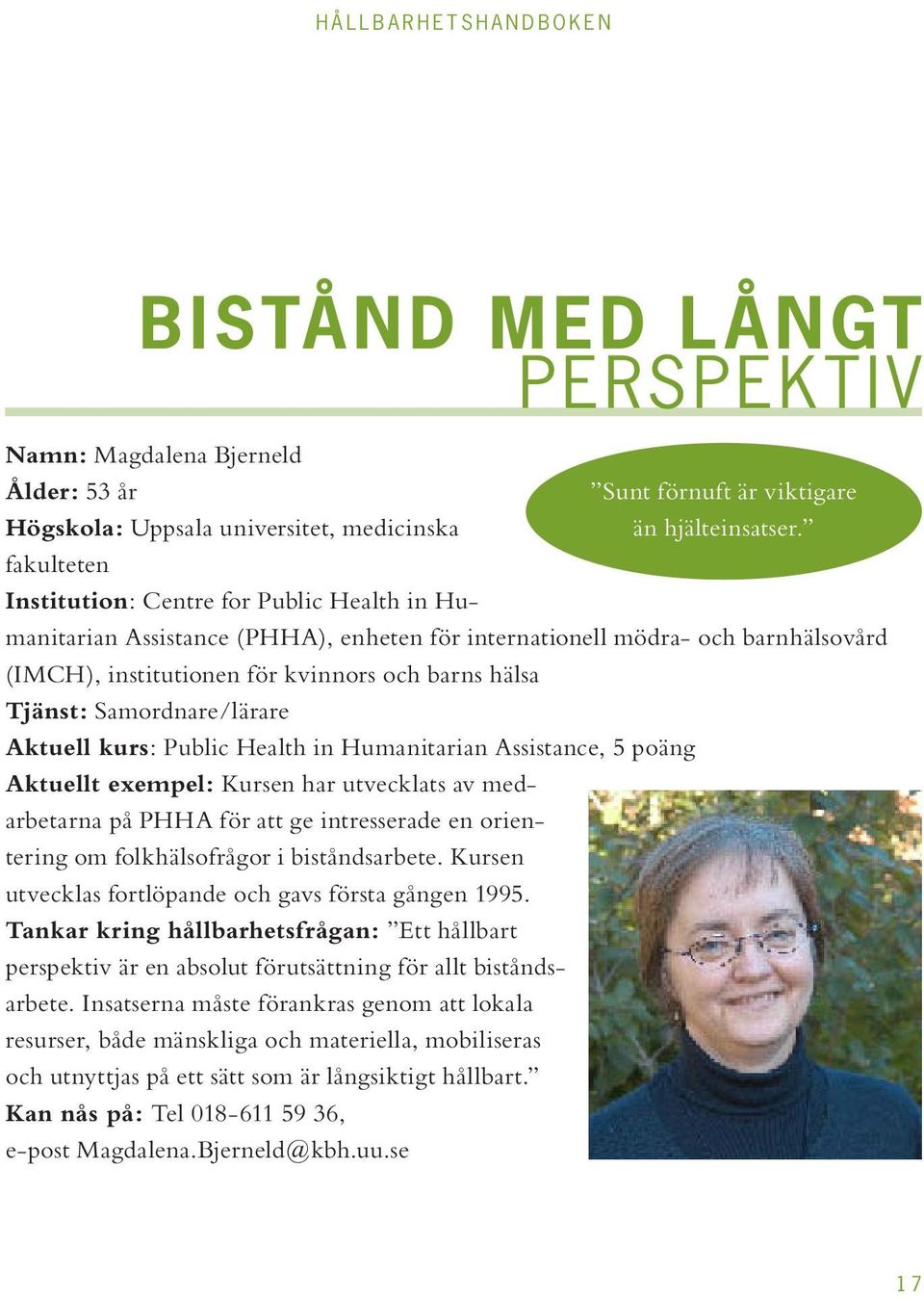 HÅLLBARHETSHANDBOKEN

BISTÅND MED LÅNGT PERSPEKTIV

Namn: Magdalena Bjerneld
Ålder: 53 år
Högskola: Uppsala universitet, medicinska fakulteten
Institution: Centre for Public Health in Humanitarian Assistance (PHHA), enheten för internationell mödra- och barnhälsovård (IMCH), institutionen för kvinnors och barns hälsa
Tjänst: Samordnare/lärare
Aktuell kurs: Public Health in Humanitarian Assistance, 5 poäng
Aktuellt exempel: Kursen har utvecklats av medarbetarna på PHHA för att ge intresserade en orientering om folkhälsofrågor i biståndsarbete. Kursen utvecklas fortlöpande och gavs första gången 1995.
Tankar kring hållbarhetsfrågan: ”Ett hållbart perspektiv är en absolut förutsättning för allt biståndsarbete. Insatserna måste förankras genom att lokala resurser, både mänskliga och materiella, mobiliseras och utnyttjas på ett sätt som är långsiktigt hållbart.”
Kan nås på: Tel 018-611 59 36, e-post Magdalena.Bjerneld@kbh.uu.se

”Sunt förnuft är viktigare än hjälteinsatser.”

17